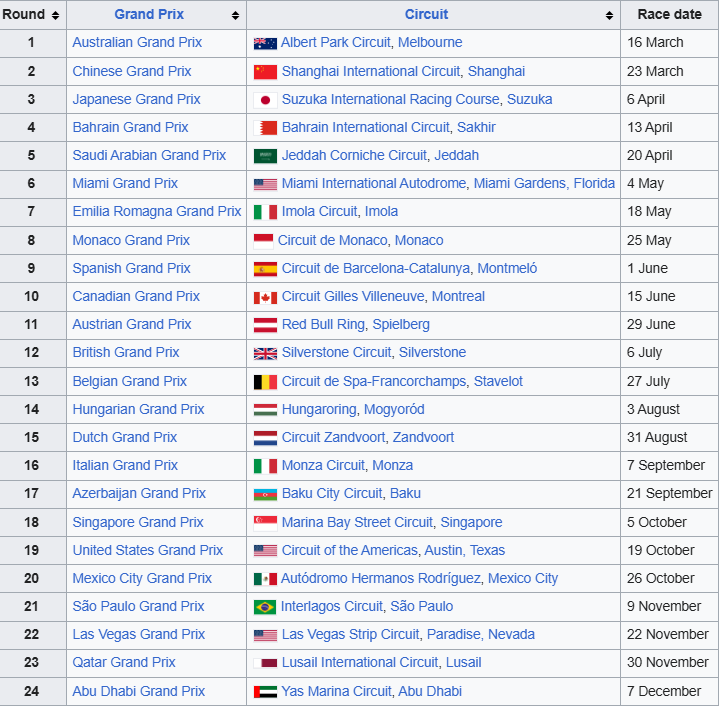 | Round | Grand Prix | Circuit | Race date |
|---|---|---|---|
| 1 | Australian Grand Prix | Albert Park Circuit, Melbourne | 16 March |
| 2 | Chinese Grand Prix | Shanghai International Circuit, Shanghai | 23 March |
| 3 | Japanese Grand Prix | Suzuka International Racing Course, Suzuka | 6 April |
| 4 | Bahrain Grand Prix | Bahrain International Circuit, Sakhir | 13 April |
| 5 | Saudi Arabian Grand Prix | Jeddah Corniche Circuit, Jeddah | 20 April |
| 6 | Miami Grand Prix | Miami International Autodrome, Miami Gardens, Florida | 4 May |
| 7 | Emilia Romagna Grand Prix | Imola Circuit, Imola | 18 May |
| 8 | Monaco Grand Prix | Circuit de Monaco, Monaco | 25 May |
| 9 | Spanish Grand Prix | Circuit de Barcelona-Catalunya, Montmeló | 1 June |
| 10 | Canadian Grand Prix | Circuit Gilles Villeneuve, Montreal | 15 June |
| 11 | Austrian Grand Prix | Red Bull Ring, Spielberg | 29 June |
| 12 | British Grand Prix | Silverstone Circuit, Silverstone | 6 July |
| 13 | Belgian Grand Prix | Circuit de Spa-Francorchamps, Stavelot | 27 July |
| 14 | Hungarian Grand Prix | Hungaroring, Mogyoród | 3 August |
| 15 | Dutch Grand Prix | Circuit Zandvoort, Zandvoort | 31 August |
| 16 | Italian Grand Prix | Monza Circuit, Monza | 7 September |
| 17 | Azerbaijan Grand Prix | Baku City Circuit, Baku | 21 September |
| 18 | Singapore Grand Prix | Marina Bay Street Circuit, Singapore | 5 October |
| 19 | United States Grand Prix | Circuit of the Americas, Austin, Texas | 19 October |
| 20 | Mexico City Grand Prix | Autódromo Hermanos Rodríguez, Mexico City | 26 October |
| 21 | São Paulo Grand Prix | Interlagos Circuit, São Paulo | 9 November |
| 22 | Las Vegas Grand Prix | Las Vegas Strip Circuit, Paradise, Nevada | 22 November |
| 23 | Qatar Grand Prix | Lusail International Circuit, Lusail | 30 November |
| 24 | Abu Dhabi Grand Prix | Yas Marina Circuit, Abu Dhabi | 7 December |